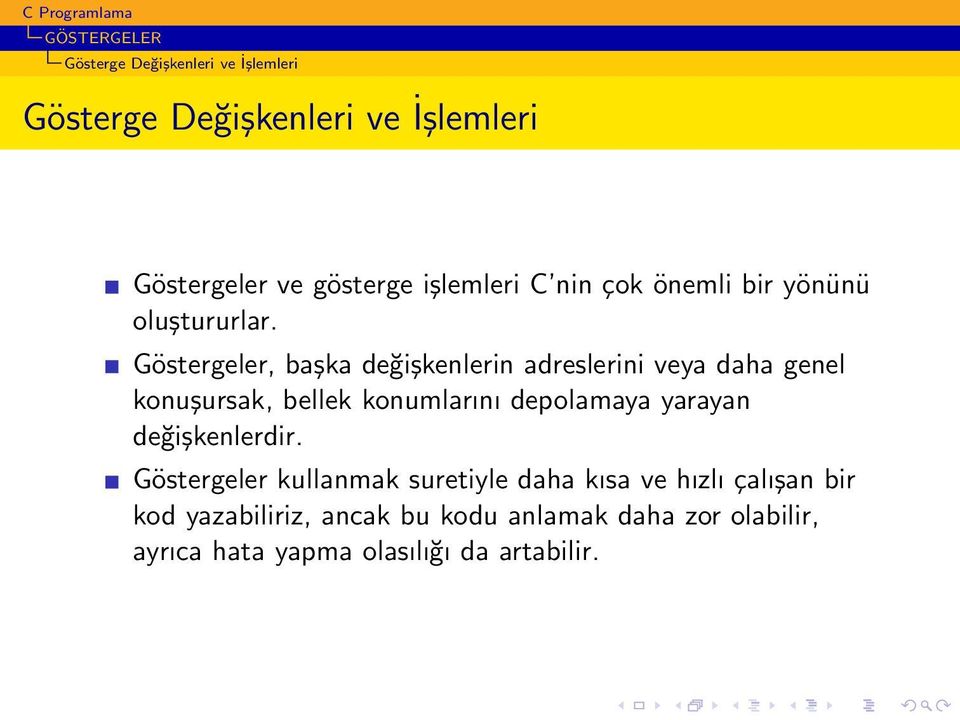 C Programlama
GÖSTERGELER
Gösterge Değişkenleri ve İşlemleri

Gösterge Değişkenleri ve İşlemleri

Göstergeler ve gösterge işlemleri C'nin çok önemli bir yönünü oluştururlar.

Göstergeler, başka değişkenlerin adreslerini veya daha genel konuşursak, bellek konumlarını depolamaya yarayan değişkenlerdir.

Göstergeler kullanmak suretiyle daha kısa ve hızlı çalışan bir kod yazabiliriz, ancak bu kodu anlamak daha zor olabilir, ayrıca hata yapma olasılığı da artabilir.